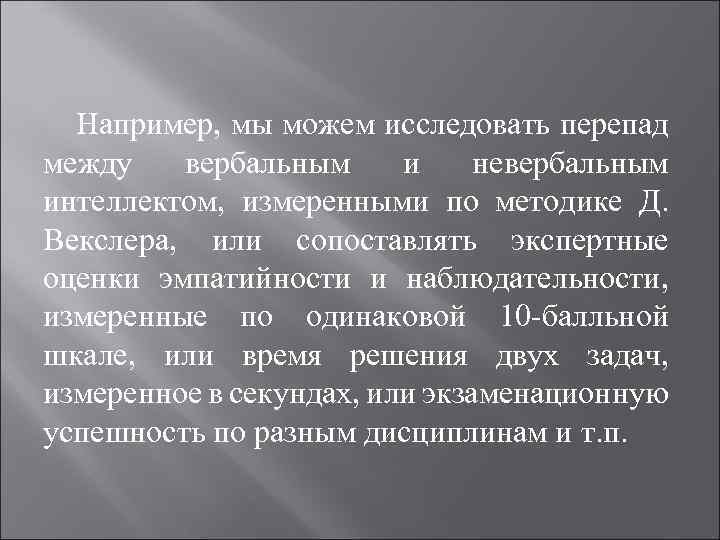 Например, мы можем исследовать перепад между вербальным и невербальным интеллектом, измеренными по методике Д. Векслера, или сопоставлять экспертные оценки эмпатийности и наблюдательности, измеренные по одинаковой 10-балльной шкале, или время решения двух задач, измеренное в секундах, или экзаменационную успешность по разным дисциплинам и т.п.